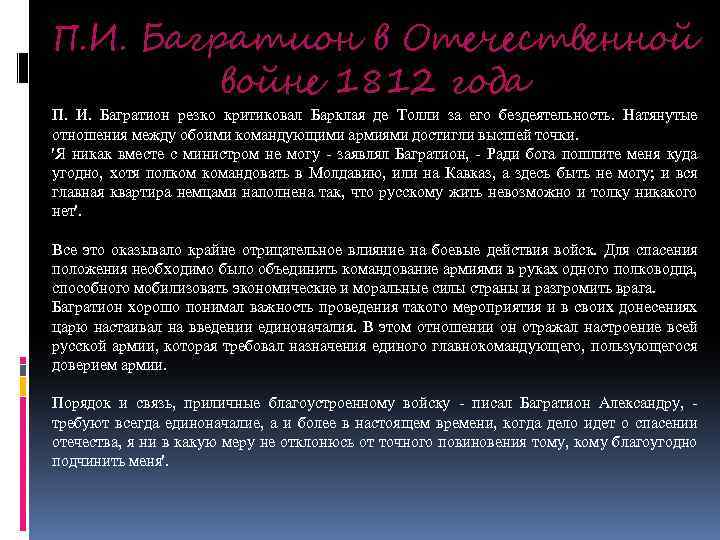 П.И. Багратион в Отечественной войне 1812 года

П. И. Багратион резко критиковал Барклая де Толли за его бездеятельность. Натянутые отношения между обоими командующими армиями достигли высшей точки.
'Я никак вместе с министром не могу - заявлял Багратион, - Ради бога пошлите меня куда угодно, хотя полком командовать в Молдавию, или на Кавказ, а здесь быть не могу; и вся главная квартира немцами наполнена так, что русскому жить невозможно и толку никакого нет'.

Все это оказывало крайне отрицательное влияние на боевые действия войск. Для спасения положения необходимо было объединить командование армиями в руках одного полководца, способного мобилизовать экономические и моральные силы страны и разгромить врага.
Багратион хорошо понимал важность проведения такого мероприятия и в своих донесениях царю настаивал на введении единоначалия. В этом отношении он отражал настроение всей русской армии, которая требовал назначения единого главнокомандующего, пользующегося доверием армии.

Порядок и связь, приличные благоустроенному войску - писал Багратион Александру, - требуют всегда единоначалие, а и более в настоящем времени, когда дело идет о спасении отечества, я ни в какую меру не отклонюсь от точного повиновения тому, кому благоугодно подчинить меня'.